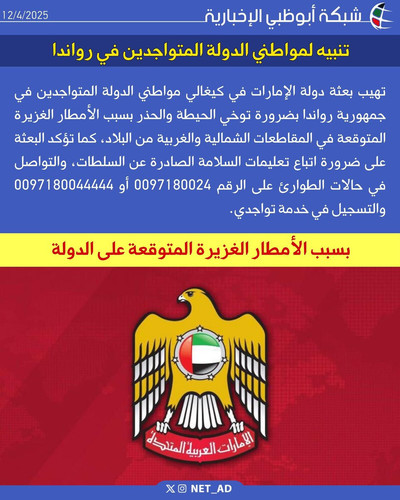 12/4/2025
شبكة أبوظبي الإخبارية

تنبيه لمواطني الدولة المتواجدين في رواندا

تهيب بعثة دولة الإمارات في كيغالي مواطني الدولة المتواجدين في جمهورية رواندا بضرورة توخي الحيطة والحذر بسبب الأمطار الغزيرة المتوقعة في المقاطعات الشمالية والغربية من البلاد، كما تؤكد البعثة على ضرورة اتباع تعليمات السلامة الصادرة عن السلطات، والتواصل في حالات الطوارئ على الرقم 0097180024 أو 0097180044444 والتسجيل في خدمة تواجدي.

بسبب الأمطار الغزيرة المتوقعة على الدولة

الإمارات العربية المتحدة

NET_AD